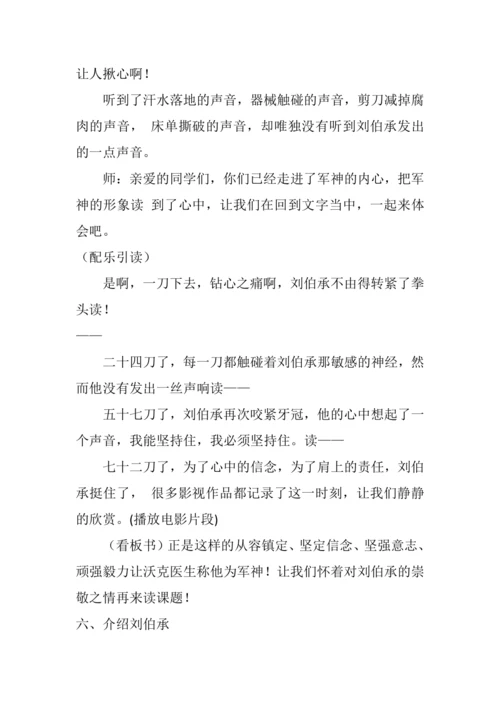 让人揪心啊！

听到了汗水落地的声音，器械触碰的声音，剪刀减掉腐肉的声音， 床单撕破的声音，却唯独没有听到刘伯承发出的一点声音。

师：亲爱的同学们，你们已经走进了军神的内心，把军神的形象读 到了心中，让我们在回到文字当中，一起来体会吧。

（配乐引读）

是啊，一刀下去，钻心之痛啊，刘伯承不由得转紧了拳头读！

——

二十四刀了，每一刀都触碰着刘伯承那敏感的神经，然而他没有发出一丝声响读——

五十七刀了，刘伯承再次咬紧牙冠，他的心中想起了一个声音，我能坚持住，我必须坚持住。读——

七十二刀了，为了心中的信念，为了肩上的责任，刘伯承挺住了， 很多影视作品都记录了这一时刻，让我们静静的欣赏。(播放电影片段)

（看板书）正是这样的从容镇定、坚定信念、坚强意志、顽强毅力让沃克医生称他为军神！让我们怀着对刘伯承的崇敬之情再来读课题！

六、介绍刘伯承